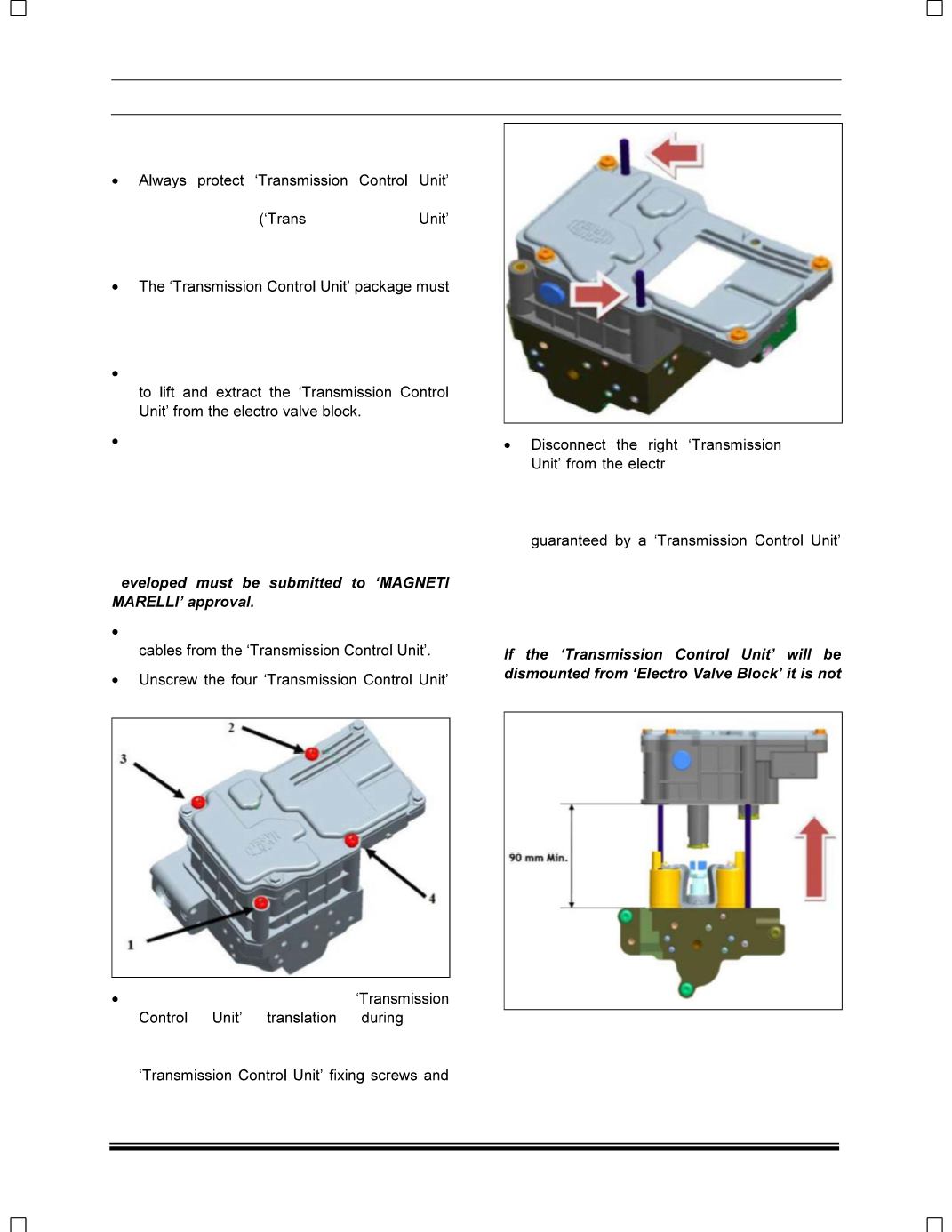 • Always protect 'Transmission Control Unit'

('Trans Unit'

• The 'Transmission Control Unit' package must

•
to lift and extract the 'Transmission Control Unit' from the electro valve block.

•

eveloped must be submitted to 'MAGNETI MARELLI' approval.

•
cables from the 'Transmission Control Unit'.

• Unscrew the four 'Transmission Control Unit'

2

3

4

1

• 'Transmission Control Unit' translation during

'Transmission Control Unit' fixing screws and

• Disconnect the right 'Transmission Unit' from the electr

guaranteed by a 'Transmission Control Unit'

If the 'Transmission Control Unit' will be dismounted from 'Electro Valve Block' it is not

90 mm Min.